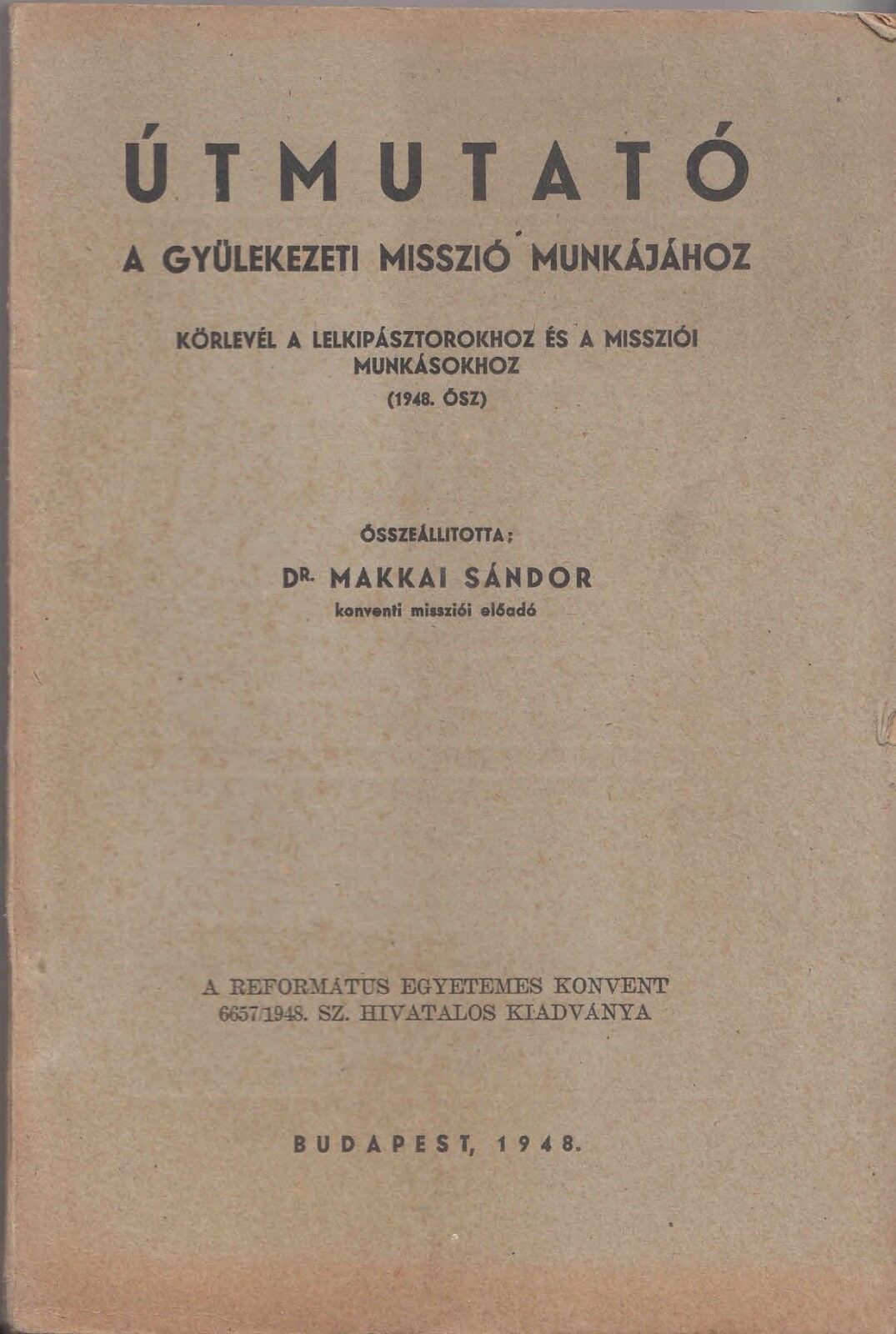 ÚTMUTATÓ

A GYÜLEKEZETI MISSZIÓ MUNKÁJÁHOZ

KÖRLEVÉL A LELKIPÁSZTOROKHOZ ÉS A MISSZIÓI MUNKÁSOKHOZ
(1948. ŐSZ)

ÖSSZEÁLLITOTTA:
DR. MAKKAI SÁNDOR
konventi missziói előadó

A REFORMÁTUS EGYETEMES KONVENT
6657/1948. SZ. HIVATALOS KIADVÁNYA

BUDAPEST, 1948.